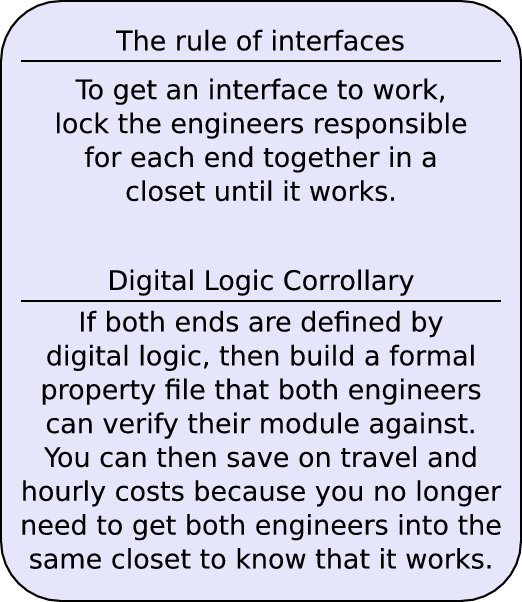 The rule of interfaces

To get an interface to work, lock the engineers responsible for each end together in a closet until it works.

Digital Logic Corrollary

If both ends are defined by digital logic, then build a formal property file that both engineers can verify their module against. You can then save on travel and hourly costs because you no longer need to get both engineers into the same closet to know that it works.